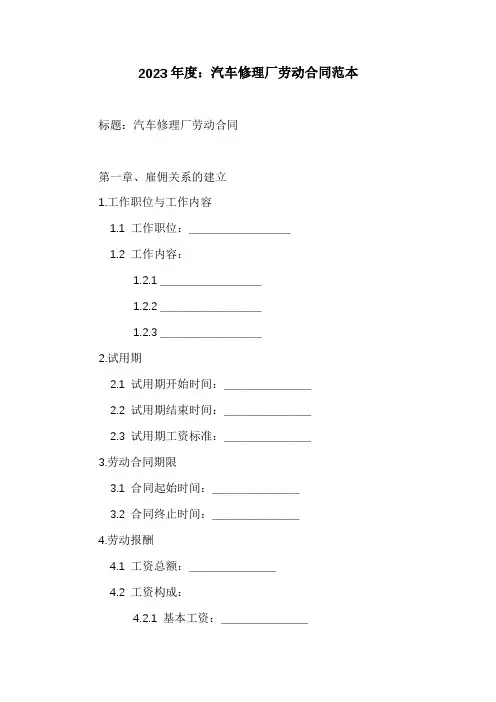 2023年度：汽车修理厂劳动合同范本

标题：汽车修理厂劳动合同

第一章、雇佣关系的建立

1.工作职位与工作内容

1.1 工作职位：________________

1.2 工作内容：

1.2.1 ________________

1.2.2 ________________

1.2.3 ________________

2.试用期

2.1 试用期开始时间：______________

2.2 试用期结束时间：______________

2.3 试用期工资标准：______________

3.劳动合同期限

3.1 合同起始时间：______________

3.2 合同终止时间：______________

4.劳动报酬

4.1 工资总额：______________

4.2 工资构成：

4.2.1 基本工资：______________